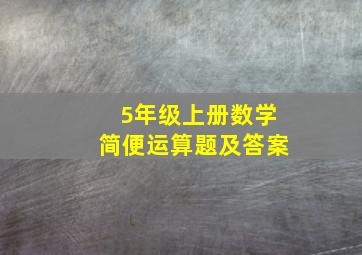 5年级上册数学
简便运算题及答案